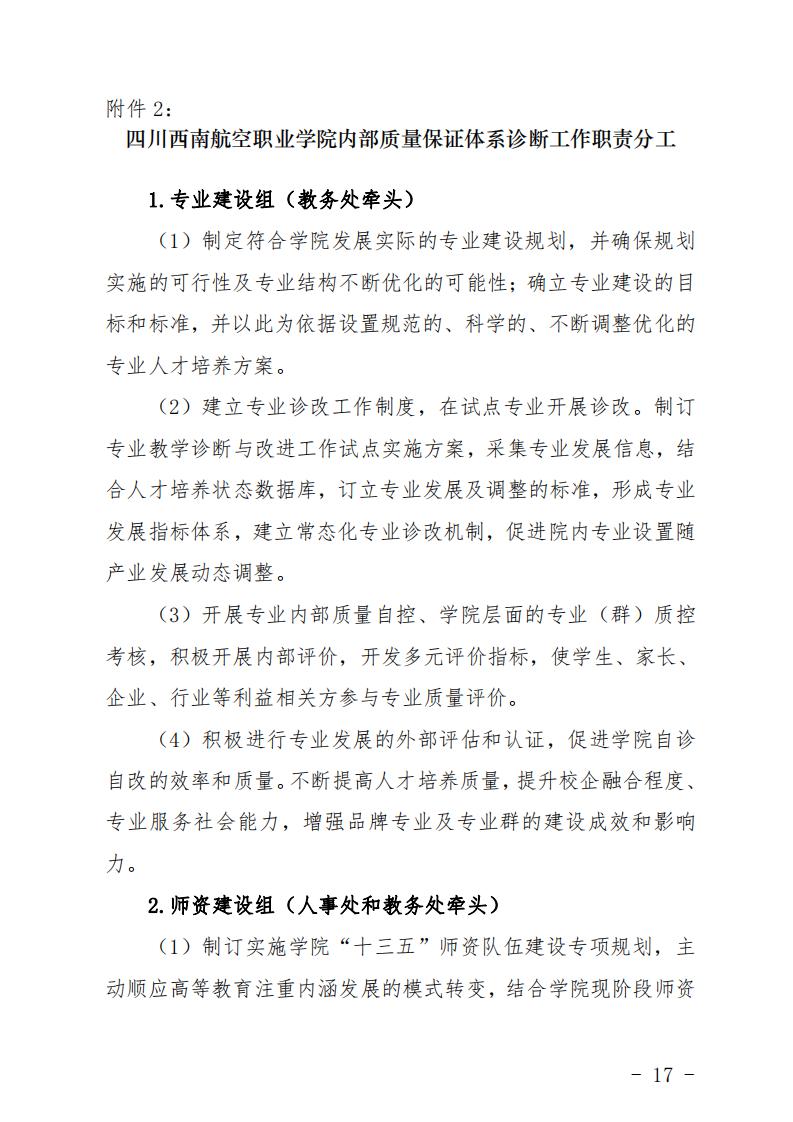 附件 2：

四川西南航空职业学院内部质量保证体系诊断工作职责分工

1.专业建设组（教务处牵头）

（1）制定符合学院发展实际的专业建设规划，并确保规划实施的可行性及专业结构不断优化的可能性；确立专业建设的目标和标准，并以此为依据设置规范的、科学的、不断调整优化的专业人才培养方案。

（2）建立专业诊改工作制度，在试点专业开展诊改。制订专业教学诊断与改进工作试点实施方案，采集专业发展信息，结合人才培养状态数据库，订立专业发展及调整的标准，形成专业发展指标体系，建立常态化专业诊改机制，促进院内专业设置随产业发展动态调整。

（3）开展专业内部质量自控、学院层面的专业（群）质控考核，积极开展内部评价，开发多元评价指标，使学生、家长、企业、行业等利益相关方参与专业质量评价。

（4）积极进行专业发展的外部评估和认证，促进学院自诊自改的效率和质量。不断提高人才培养质量，提升校企融合程度、专业服务社会能力，增强品牌专业及专业群的建设成效和影响力。

2.师资建设组（人事处和教务处牵头）

（1）制订实施学院“十三五”师资队伍建设专项规划，主动顺应高等教育注重内涵发展的模式转变，结合学院现阶段师资

- 17 -